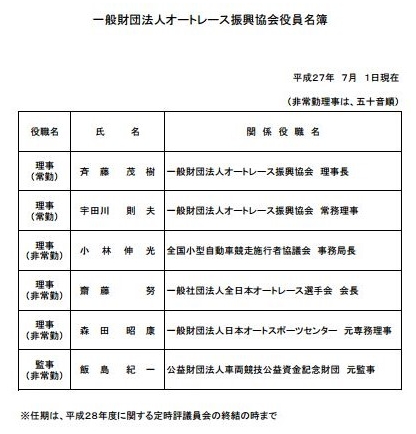 一般財団法人オートレース振興協会役員名簿

平成27年　7月　1日現在

（非常勤理事は、五十音順）

| 役職名 | 氏　　名 | 関係役職名 |
|---|---|---|
| 理事（常勤） | 斉　藤　茂　樹 | 一般財団法人オートレース振興協会　理事長 |
| 理事（常勤） | 宇田川　則　夫 | 一般財団法人オートレース振興協会　常務理事 |
| 理事（非常勤） | 小　林　伸　光 | 全国小型自動車競走施行者協議会　事務局長 |
| 理事（非常勤） | 齋　藤　　努 | 一般社団法人全日本オートレース選手会　会長 |
| 理事（非常勤） | 森　田　昭　康 | 一般財団法人日本オートスポーツセンター　元専務理事 |
| 監事（非常勤） | 飯　島　紀　一 | 公益財団法人車両競技公益資金記念財団　元監事 |

※任期は、平成28年度に関する定時評議員会の終結の時まで